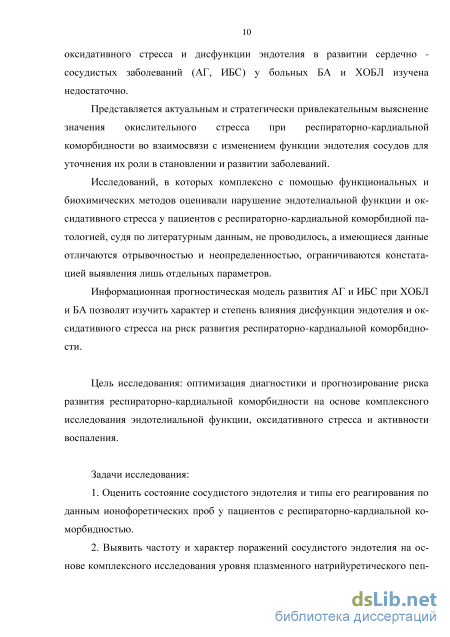 10

оксидативного стресса и дисфункции эндотелия в развитии сердечно - сосудистых заболеваний (АГ, ИБС) у больных БА и ХОБЛ изучена недостаточно.

Представляется актуальным и стратегически привлекательным выяснение значения окислительного стресса при респираторно-кардиальной коморбидности во взаимосвязи с изменением функции эндотелия сосудов для уточнения их роли в становлении и развитии заболеваний.

Исследований, в которых комплексно с помощью функциональных и биохимических методов оценивали нарушение эндотелиальной функции и оксидативного стресса у пациентов с респираторно-кардиальной коморбидной патологией, судя по литературным данным, не проводилось, а имеющиеся данные отличаются отрывочностью и неопределенностью, ограничиваются констатацией выявления лишь отдельных параметров.

Информационная прогностическая модель развития АГ и ИБС при ХОБЛ и БА позволят изучить характер и степень влияния дисфункции эндотелия и оксидативного стресса на риск развития респираторно-кардиальной коморбидности.

Цель исследования: оптимизация диагностики и прогнозирование риска развития респираторно-кардиальной коморбидности на основе комплексного исследования эндотелиальной функции, оксидативного стресса и активности воспаления.

Задачи исследования:

1. Оценить состояние сосудистого эндотелия и типы его реагирования по данным ионофоретических проб у пациентов с респираторно-кардиальной коморбидностью.

2. Выявить частоту и характер поражений сосудистого эндотелия на основе комплексного исследования уровня плазменного натрийуретического пеп-

dsLib.net
библиотека диссертаций